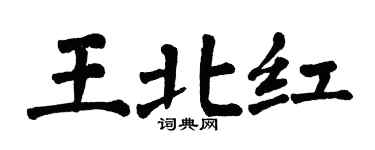 王北红
词典网